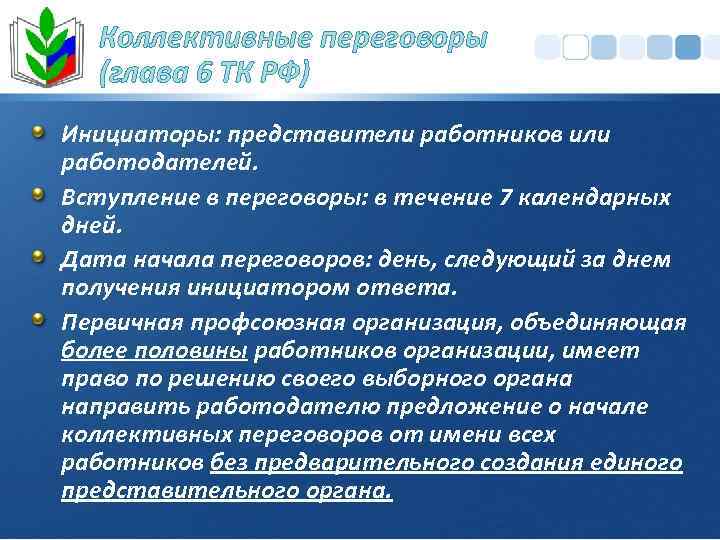 Коллективные переговоры (глава 6 ТК РФ)

Инициаторы: представители работников или работодателей.

Вступление в переговоры: в течение 7 календарных дней.

Дата начала переговоров: день, следующий за днем получения инициатором ответа.

Первичная профсоюзная организация, объединяющая более половины работников организации, имеет право по решению своего выборного органа направить работодателю предложение о начале коллективных переговоров от имени всех работников без предварительного создания единого представительного органа.